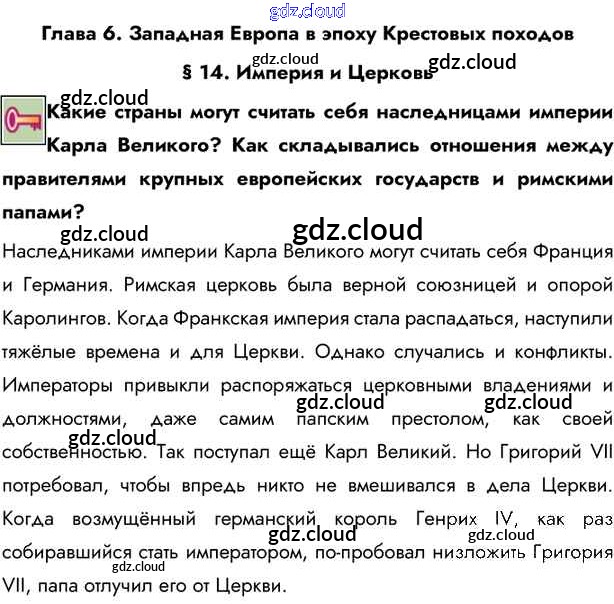 Глава 6. Западная Европа в эпоху Крестовых походов

§ 14. Империя и Церковь

Какие страны могут считать себя наследницами империи Карла Великого? Как складывались отношения между правителями крупных европейских государств и римскими папами?

Наследниками империи Карла Великого могут считать себя Франция и Германия. Римская церковь была верной союзницей и опорой Каролингов. Когда Франкская империя стала распадаться, наступили тяжёлые времена и для Церкви. Однако случались и конфликты. Императоры привыкли распоряжаться церковными владениями и должностями, даже самим папским престолом, как своей собственностью. Так поступал ещё Карл Великий. Но Григорий VII потребовал, чтобы впредь никто не вмешивался в дела Церкви. Когда возмущённый германский король Генрих IV, как раз собиравшийся стать императором, по-пробовал низложить Григория VII, папа отлучил его от Церкви.

gdz.cloud